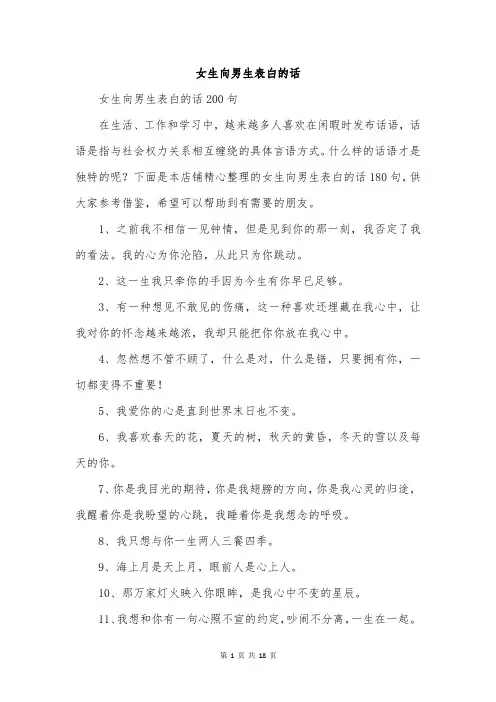 女生向男生表白的话

女生向男生表白的话200句

在生活、工作和学习中，越来越多人喜欢在闲暇时发布话语，话语是指与社会权力关系相互缠绕的具体言语方式。什么样的话语才是独特的呢？下面是本店铺精心整理的女生向男生表白的话180句，供大家参考借鉴，希望可以帮助到有需要的朋友。

1、之前我不相信一见钟情，但是见到你的那一刻，我否定了我的看法。我的心为你沦陷，从此只为你跳动。

2、这一生我只牵你的手因为今生有你早已足够。

3、有一种想见不敢见的伤痛，这一种喜欢还埋藏在我心中，让我对你的怀念越来越浓，我却只能把你你放在我心中。

4、忽然想不管不顾了，什么是对，什么是错，只要拥有你，一切都变得不重要！

5、我爱你的心是直到世界末日也不变。

6、我喜欢春天的花，夏天的树，秋天的黄昏，冬天的雪以及每天的你。

7、你是我目光的期待，你是我翅膀的方向，你是我心灵的归途，我醒着你是我盼望的心跳，我睡着你是我想念的呼吸。

8、我只想与你一生两人三餐四季。

9、海上月是天上月，眼前人是心上人。

10、那万家灯火映入你眼眸，是我心中不变的星辰。

11、我想和你有一句心照不宣的约定，吵闹不分离，一生在一起。

第 1 页 共 18 页